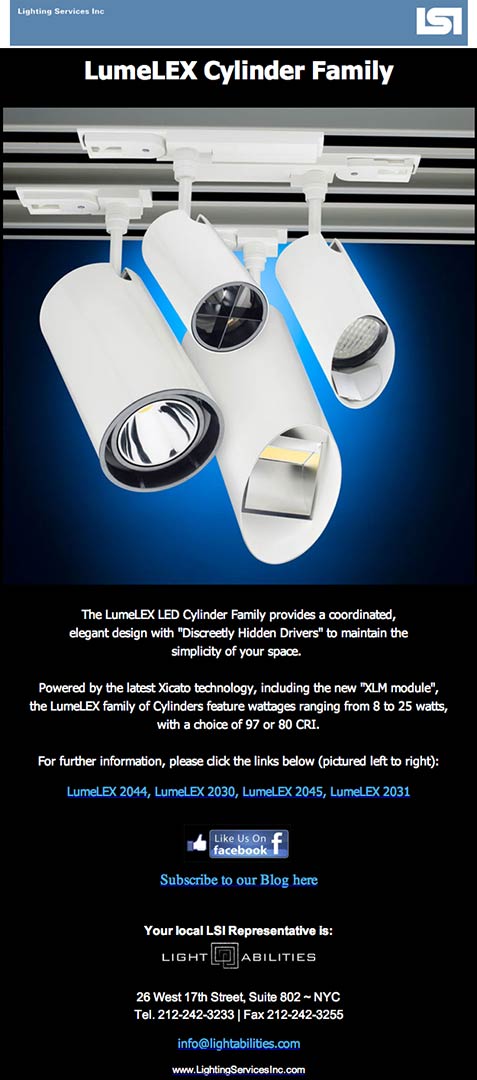 Lighting Services Inc

LSI

LumeLEX Cylinder Family

The LumeLEX LED Cylinder Family provides a coordinated, elegant design with "Discreetly Hidden Drivers" to maintain the simplicity of your space.

Powered by the latest Xicato technology, including the new "XLM module", the LumeLEX family of Cylinders feature wattages ranging from 8 to 25 watts, with a choice of 97 or 80 CRI.

For further information, please click the links below (pictured left to right):

LumeLEX 2044, LumeLEX 2030, LumeLEX 2045, LumeLEX 2031

Like Us On facebook

Subscribe to our Blog here

Your local LSI Representative is:

LIGHT ABILITIES

26 West 17th Street, Suite 802 ~ NYC
Tel. 212-242-3233 | Fax 212-242-3255

info@lightabilities.com

www.LightingServicesInc.com